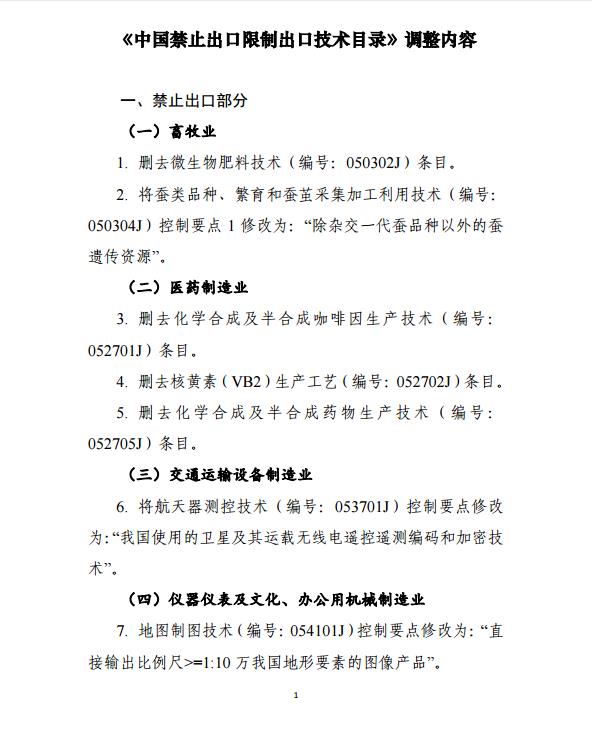 《中国禁止出口限制出口技术目录》调整内容

一、禁止出口部分

（一）畜牧业

1. 删去微生物肥料技术（编号：050302J）条目。

2. 将蚕类品种、繁育和蚕茧采集加工利用技术（编号：050304J）控制要点 1 修改为：“除杂交一代蚕品种以外的蚕遗传资源”。

（二）医药制造业

3. 删去化学合成及半合成咖啡因生产技术（编号：052701J）条目。

4. 删去核黄素（VB2）生产工艺（编号：052702J）条目。

5. 删去化学合成及半合成药物生产技术（编号：052705J）条目。

（三）交通运输设备制造业

6. 将航天器测控技术（编号：053701J）控制要点修改为：“我国使用的卫星及其运载无线电遥控遥测编码和加密技术”。

（四）仪器仪表及文化、办公用机械制造业

7. 地图制图技术（编号：054101J）控制要点修改为：“直接输出比例尺>=1:10 万我国地形要素的图像产品”。

1